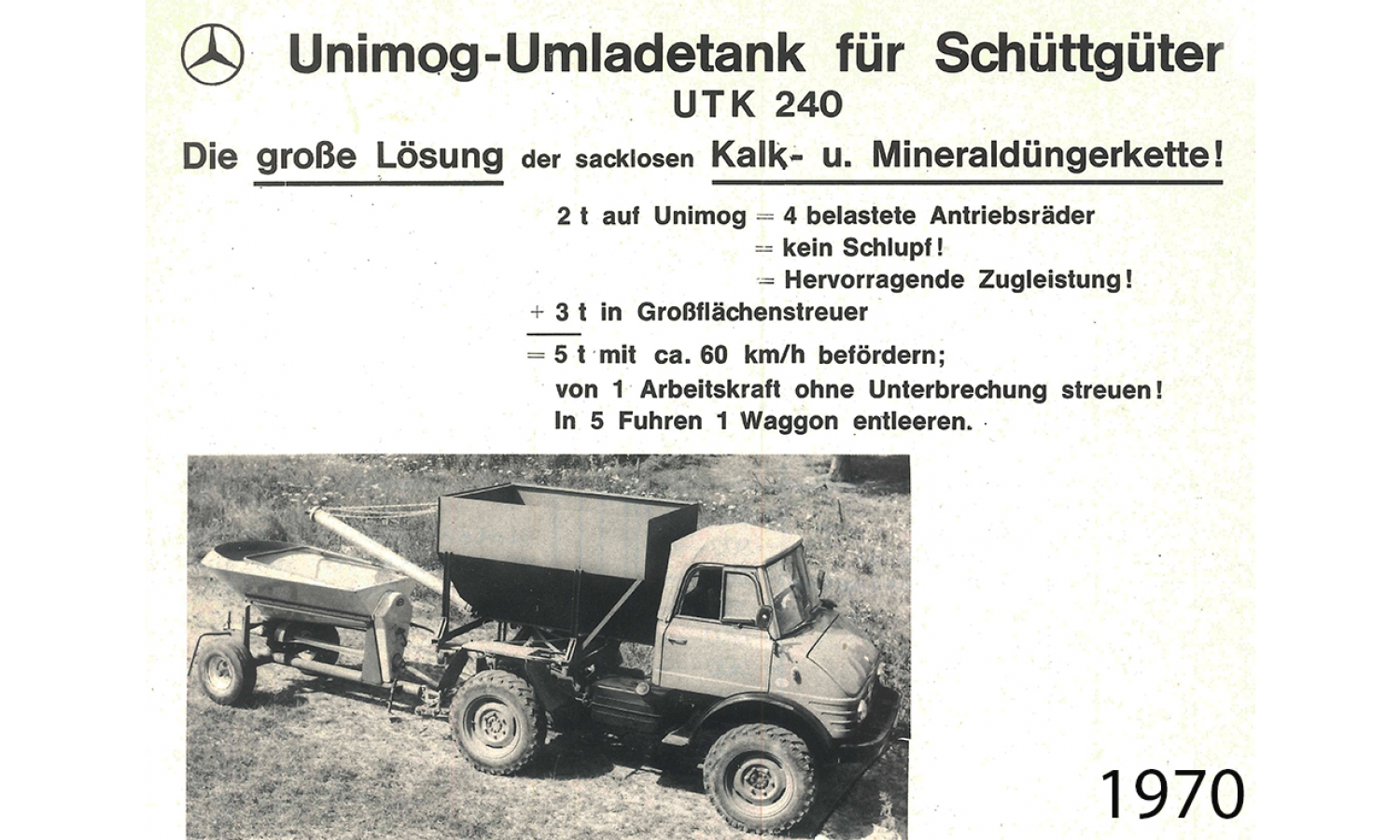 Unimog-Umladetank für Schüttgüter
UTK 240

Die große Lösung der sacklosen Kalk- u. Mineraldüngerkette!

2 t auf Unimog = 4 belastete Antriebsräder
= kein Schlupf!
= Hervorragende Zugleistung!
+ 3 t in Großflächenstreuer
= 5 t mit ca. 60 km/h befördern;
von 1 Arbeitskraft ohne Unterbrechung streuen!
In 5 Fuhren 1 Waggon entleeren.

1970